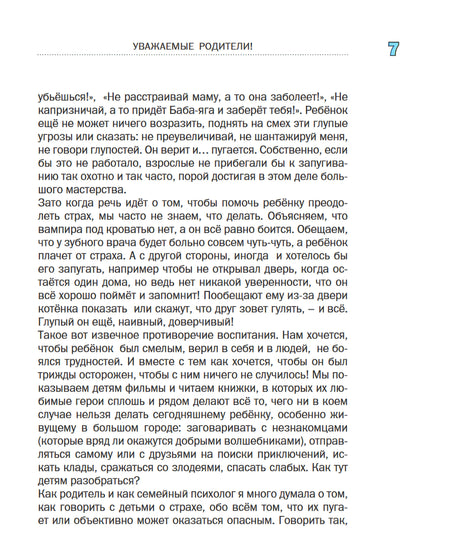 УВАЖАЕМЫЕ РОДИТЕЛИ!

7

убьёшься!», «Не расстраивай маму, а то она заболеет!», «Не капризничай, а то придёт Баба-яга и заберёт тебя!». Ребёнок ещё не может ничего возразить, поднять на смех эти глупые угрозы или сказать: не преувеличивай, не шантажируй меня, не говори глупостей. Он верит и… пугается. Собственно, если бы это не работало, взрослые не прибегали бы к запугиванию так охотно и так часто, порой достигая в этом деле большого мастерства.

Зато когда речь идёт о том, чтобы помочь ребёнку преодолеть страх, мы часто не знаем, что делать. Объясняем, что вампира под кроватью нет, а он всё равно боится. Обещаем, что у зубного врача будет больно совсем чуть-чуть, а ребёнок плачет от страха. А с другой стороны, иногда и хотелось бы его запугать, например чтобы не открывал дверь, когда остаётся один дома, но ведь нет никакой уверенности, что он всё хорошо поймёт и запомнит! Пообещают ему из-за двери котёнка показать или скажут, что друг зовет гулять, – и всё. Глупый он ещё, наивный, доверчивый!

Такое вот извечное противоречие воспитания. Нам хочется, чтобы ребёнок был смелым, верил в себя и в людей, не боялся трудностей. И вместе с тем как хочется, чтобы он был трижды осторожен, чтобы с ним ничего не случилось! Мы показываем детям фильмы и читаем книжки, в которых их любимые герои сплошь и рядом делают всё то, чего ни в коем случае нельзя делать сегодняшнему ребёнку, особенно живущему в большом городе: заговаривать с незнакомцами (которые вряд ли окажутся добрыми волшебниками), отправляться самому или с друзьями на поиски приключений, искать клады, сражаться со злодеями, спасать слабых. Как тут детям разобраться?

Как родитель и как семейный психолог я много думала о том, как говорить с детьми о страхе, обо всём том, что их пугает или объективно может оказаться опасным. Говорить так,